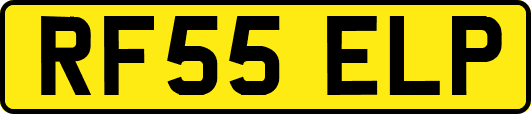 RF55 ELP